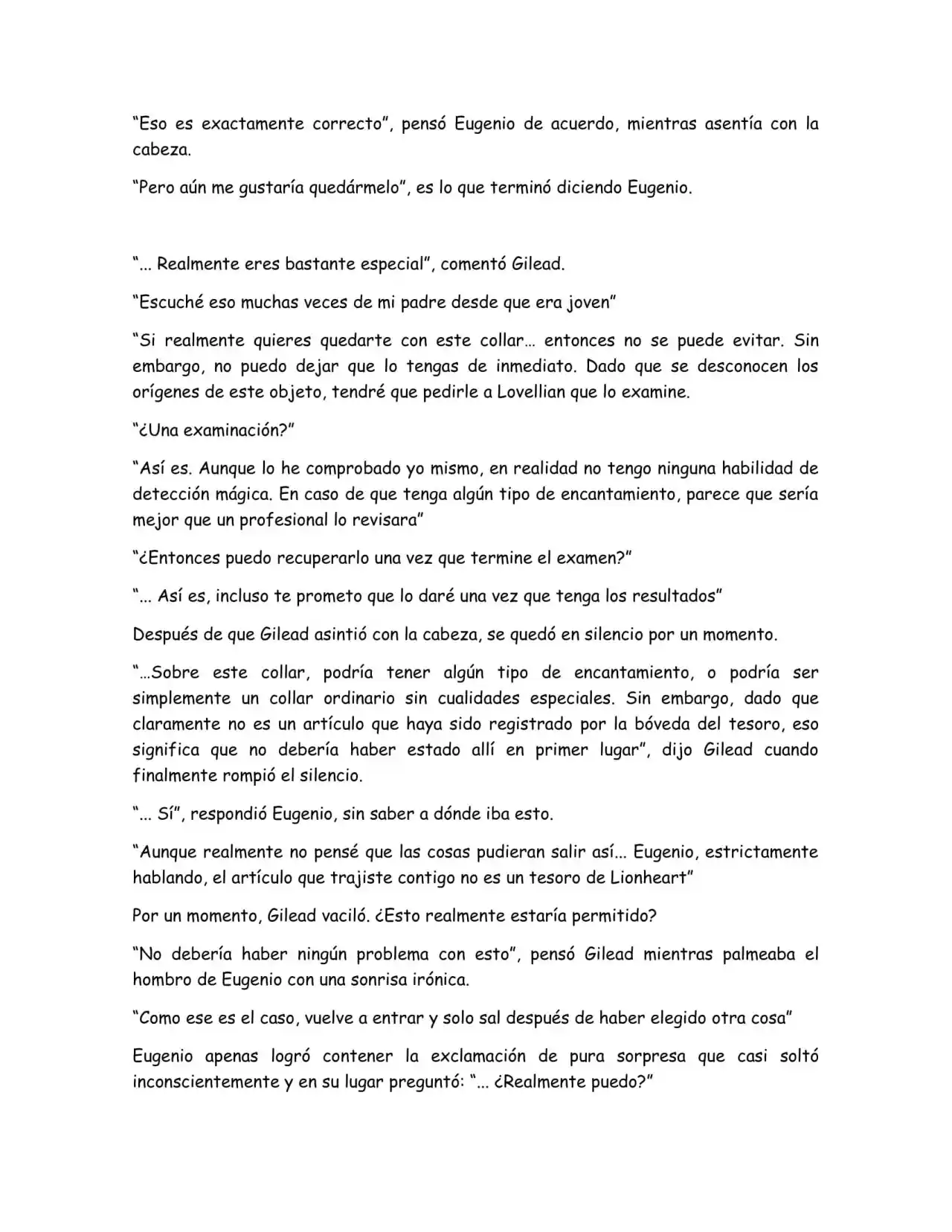 “Eso es exactamente correcto”, pensó Eugenio de acuerdo, mientras asentía con la cabeza.

“Pero aún me gustaría quedármelo”, es lo que terminó diciendo Eugenio.

“... Realmente eres bastante especial”, comentó Gilead.

“Escuché eso muchas veces de mi padre desde que era joven”

“Si realmente quieres quedarte con este collar… entonces no se puede evitar. Sin embargo, no puedo dejar que lo tengas de inmediato. Dado que se desconocen los orígenes de este objeto, tendré que pedirle a Lovellian que lo examine.

“¿Una examinación?”

“Así es. Aunque lo he comprobado yo mismo, en realidad no tengo ninguna habilidad de detección mágica. En caso de que tenga algún tipo de encantamiento, parece que sería mejor que un profesional lo revisara”

“¿Entonces puedo recuperarlo una vez que termine el examen?”

“... Así es, incluso te prometo que lo daré una vez que tenga los resultados”

Después de que Gilead asintió con la cabeza, se quedó en silencio por un momento.

“…Sobre este collar, podría tener algún tipo de encantamiento, o podría ser simplemente un collar ordinario sin cualidades especiales. Sin embargo, dado que claramente no es un artículo que haya sido registrado por la bóveda del tesoro, eso significa que no debería haber estado allí en primer lugar”, dijo Gilead cuando finalmente rompió el silencio.

“... Sí”, respondió Eugenio, sin saber a dónde iba esto.

“Aunque realmente no pensé que las cosas pudieran salir así... Eugenio, estrictamente hablando, el artículo que trajiste contigo no es un tesoro de Lionheart”

Por un momento, Gilead vaciló. ¿Esto realmente estaría permitido?

“No debería haber ningún problema con esto”, pensó Gilead mientras palmeaba el hombro de Eugenio con una sonrisa irónica.

“Como ese es el caso, vuelve a entrar y solo sal después de haber elegido otra cosa”

Eugenio apenas logró contener la exclamación de pura sorpresa que casi soltó inconscientemente y en su lugar preguntó: “... ¿Realmente puedo?”